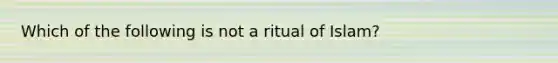 Which of the following is not a ritual of Islam?